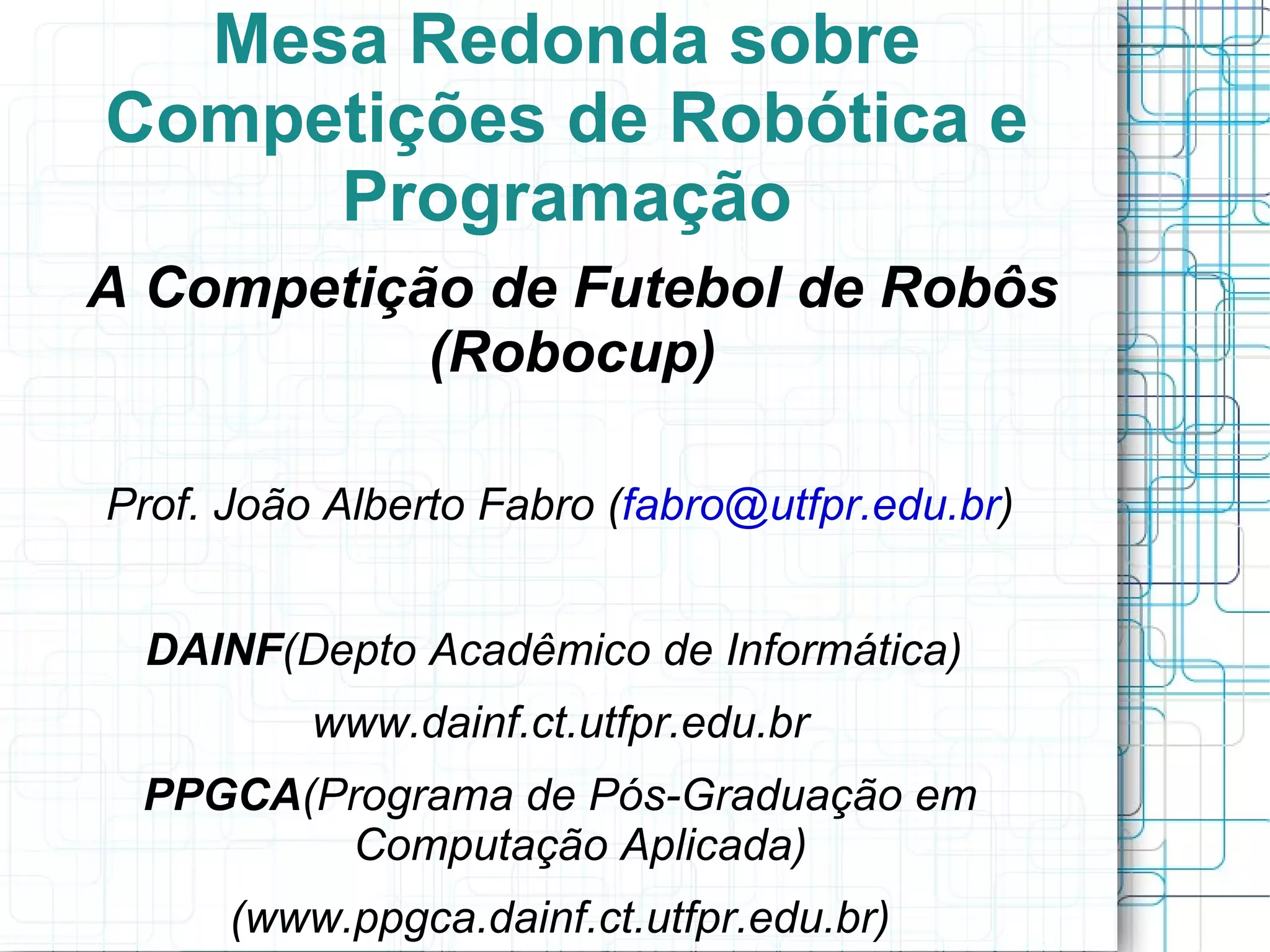 Mesa Redonda sobre Competições de Robótica e Programação

A Competição de Futebol de Robôs (Robocup)

Prof. João Alberto Fabro (fabro@utfpr.edu.br)

DAINF(Depto Acadêmico de Informática)

www.dainf.ct.utfpr.edu.br

PPGCA(Programa de Pós-Graduação em Computação Aplicada)

(www.ppgca.dainf.ct.utfpr.edu.br)